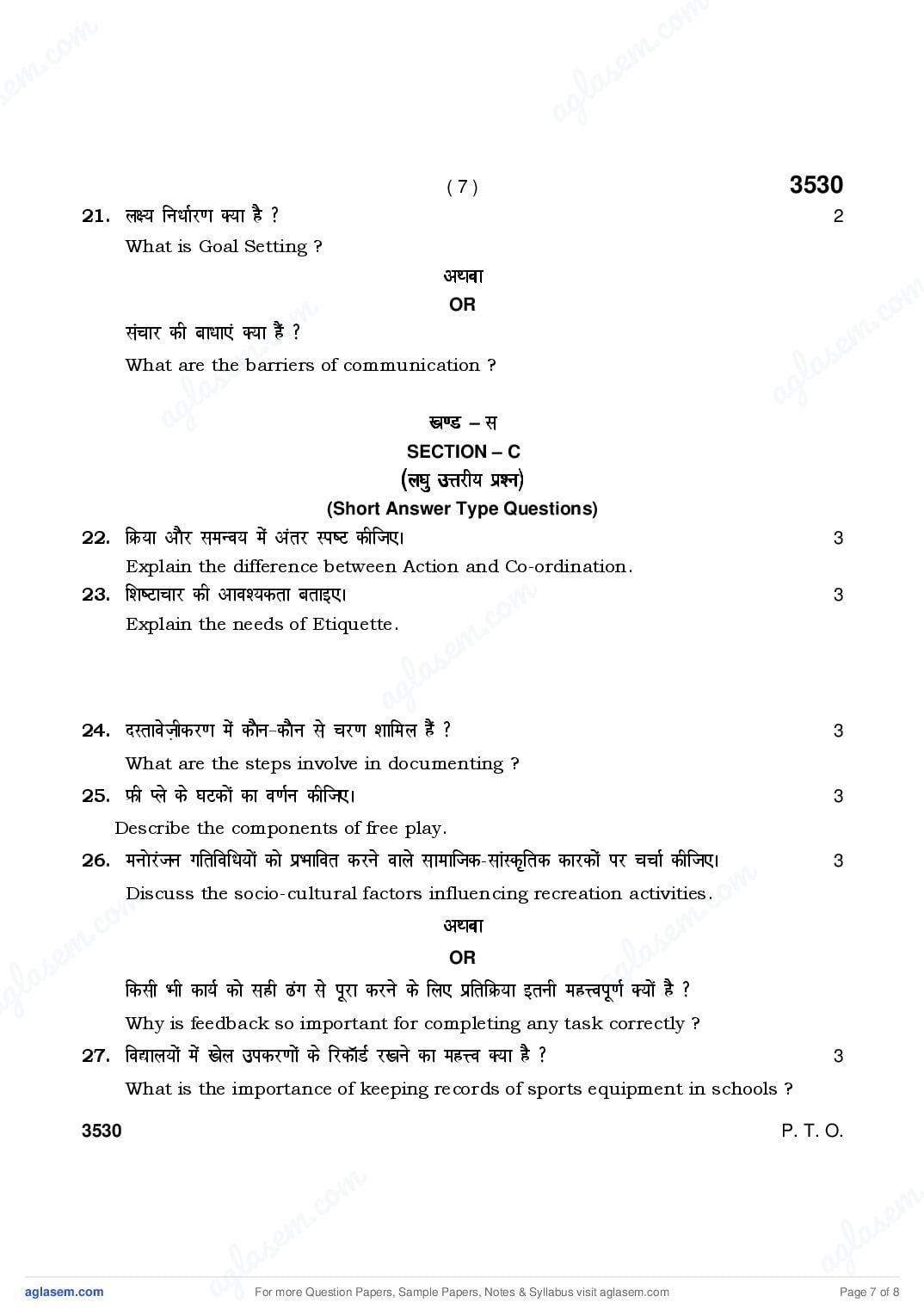 ( 7 ) 3530

21. लक्ष्य निर्धारण क्या है ? 2

What is Goal Setting ?

अथवा

OR

संचार की बाधाएं क्या हैं ?

What are the barriers of communication ?

खण्ड – स

SECTION – C

(लघु उत्तरीय प्रश्न)

(Short Answer Type Questions)

22. क्रिया और समन्वय में अंतर स्पष्ट कीजिए। 3

Explain the difference between Action and Co-ordination.

23. शिष्टाचार की आवश्यकता बताइए। 3

Explain the needs of Etiquette.

24. दस्तावेज़ीकरण में कौन-कौन से चरण शामिल हैं ? 3

What are the steps involve in documenting ?

25. फ्री प्ले के घटकों का वर्णन कीजिए। 3

Describe the components of free play.

26. मनोरंजन गतिविधियों को प्रभावित करने वाले सामाजिक-सांस्कृतिक कारकों पर चर्चा कीजिए। 3

Discuss the socio-cultural factors influencing recreation activities.

अथवा

OR

किसी भी कार्य को सही ढंग से पूरा करने के लिए प्रतिक्रिया इतनी महत्त्वपूर्ण क्यों है ?

Why is feedback so important for completing any task correctly ?

27. विद्यालयों में खेल उपकरणों के रिकॉर्ड रखने का महत्त्व क्या है ? 3

What is the importance of keeping records of sports equipment in schools ?

3530 P. T. O.

aglasem.com For more Question Papers, Sample Papers, Notes & Syllabus visit aglasem.com Page 7 of 8